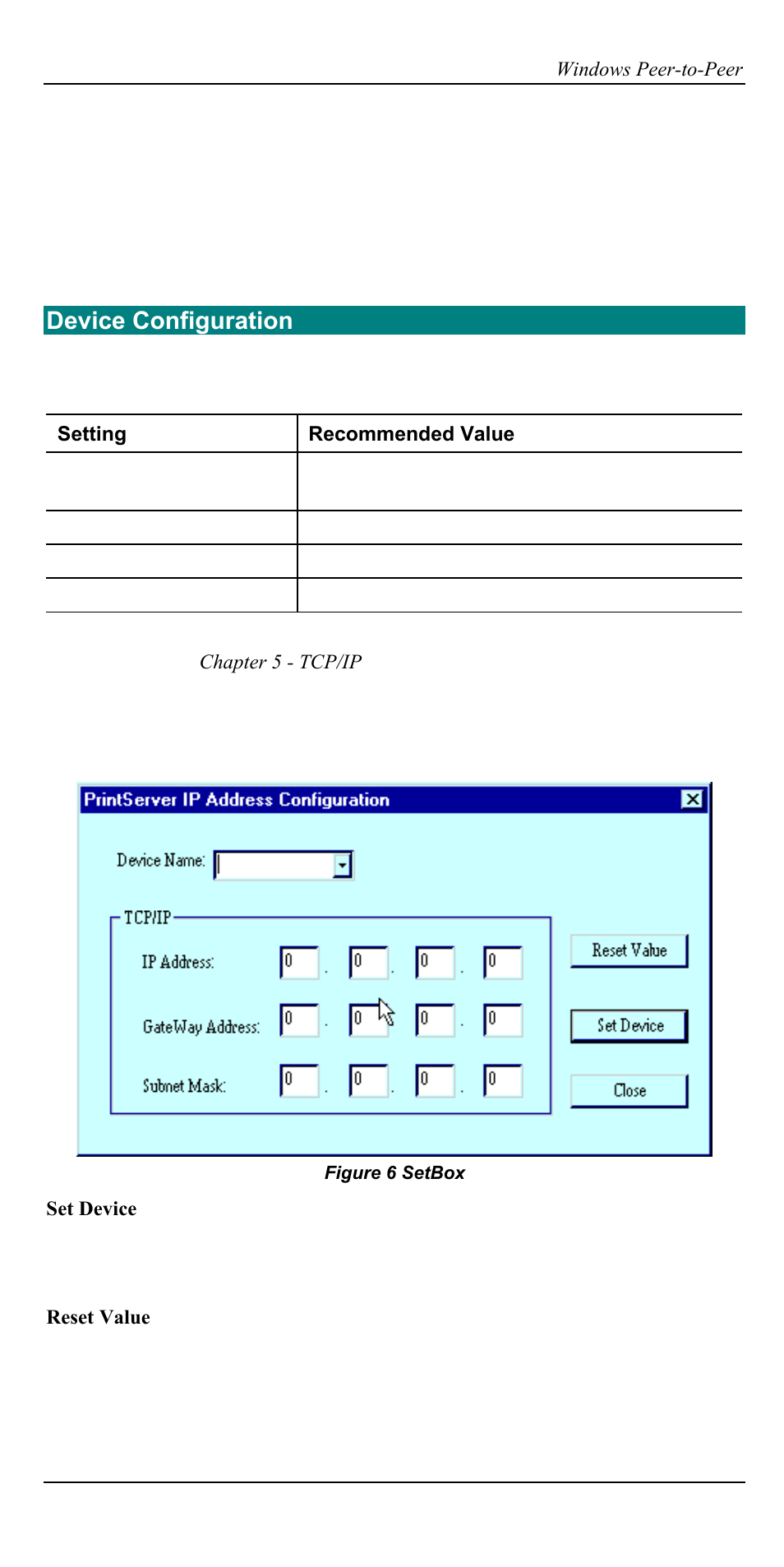 Windows Peer-to-Peer

Device Configuration

| Setting | Recommended Value |
|---|---|
| | |
| | |
| | |
| | |

Chapter 5 - TCP/IP

PrintServer IP Address Configuration

Device Name:

TCP/IP

IP Address: 0 . 0 . 0 . 0

GateWay Address: 0 . 0 . 0 . 0

Subnet Mask: 0 . 0 . 0 . 0

Reset Value

Set Device

Close

Figure 6 SetBox

Set Device

Reset Value